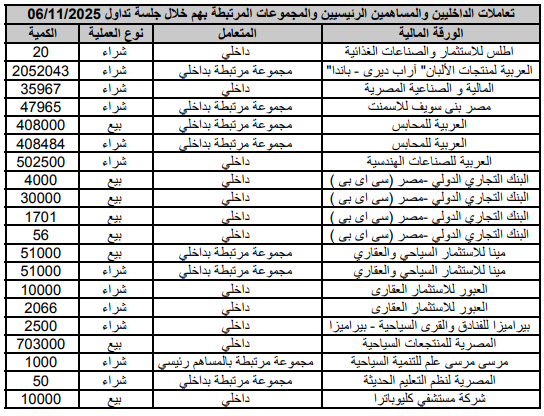 تعاملات الداخليين والمساهمين الرئيسيين والمجموعات المرتبطة بهم خلال جلسة تداول 06/11/2025

| الورقة المالية | المتعامل | نوع العملية | الكمية |
|---|---|---|---|
| اطلس للاستثمار والصناعات الغذائية | داخلي | شراء | 20 |
| العربية لمنتجات الألبان" آراب ديرى - باندا" | مجموعة مرتبطة بداخلي | شراء | 2052043 |
| المالية و الصناعية المصرية | داخلي | شراء | 35967 |
| مصر بنى سويف للاسمنت | مجموعة مرتبطة بداخلي | شراء | 47965 |
| العربية للمحابس | مجموعة مرتبطة بداخلي | بيع | 408000 |
| العربية للمحابس | مجموعة مرتبطة بداخلي | شراء | 408484 |
| العربية للصناعات الهندسية | داخلي | شراء | 502500 |
| البنك التجاري الدولي -مصر (سى اى بى ) | داخلي | بيع | 4000 |
| البنك التجاري الدولي -مصر (سى اى بى ) | داخلي | بيع | 30000 |
| البنك التجاري الدولي -مصر (سى اى بى ) | داخلي | بيع | 1701 |
| البنك التجاري الدولي -مصر (سى اى بى ) | داخلي | بيع | 56 |
| مينا للاستثمار السياحي والعقاري | مجموعة مرتبطة بداخلي | بيع | 51000 |
| مينا للاستثمار السياحي والعقاري | مجموعة مرتبطة بداخلي | شراء | 51000 |
| العبور للاستثمار العقارى | داخلي | شراء | 10000 |
| العبور للاستثمار العقارى | داخلي | شراء | 2066 |
| بيراميزا للفنادق والقرى السياحية - بيراميزا | داخلي | شراء | 2500 |
| المصرية للمنتجعات السياحية | داخلي | بيع | 703000 |
| مرسى مرسى علم للتنمية السياحية | مجموعة مرتبطة بالمساهم رئيسي | شراء | 1000 |
| المصرية لنظم التعليم الحديثة | مجموعة مرتبطة بداخلي | شراء | 50 |
| شركة مستشفي كليوباترا | داخلي | بيع | 10000 |